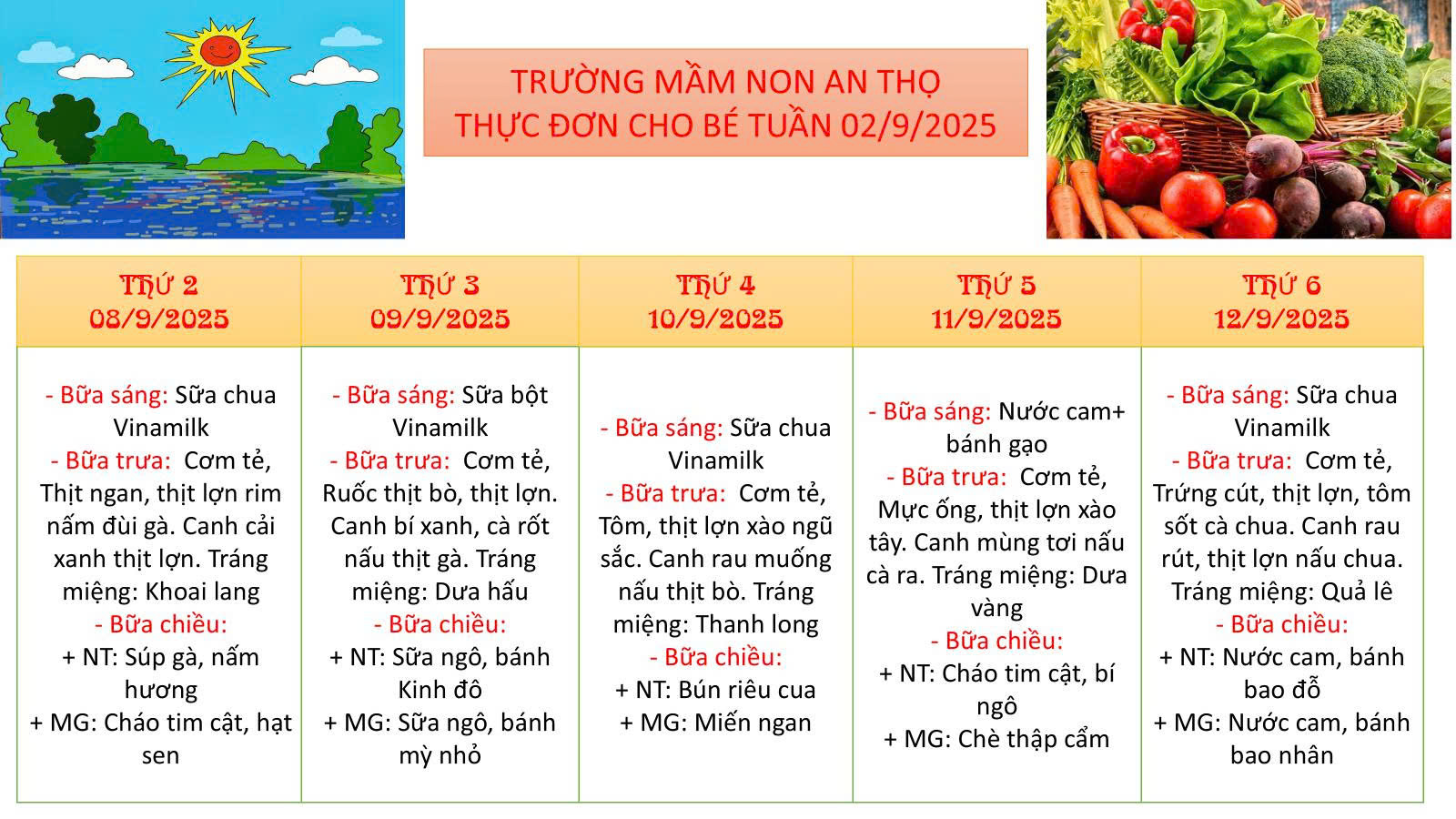 TRƯỜNG MẦM NON AN THỌ
THỰC ĐƠN CHO BÉ TUẦN 02/9/2025

| THỨ 2 08/9/2025 | THỨ 3 09/9/2025 | THỨ 4 10/9/2025 | THỨ 5 11/9/2025 | THỨ 6 12/9/2025 |
|---|---|---|---|---|
| - Bữa sáng: Sữa chua Vinamilk - Bữa trưa: Cơm tẻ, Thịt ngan, thịt lợn rim nấm đùi gà. Canh cải xanh thịt lợn. Tráng miệng: Khoai lang - Bữa chiều: + NT: Súp gà, nấm hương + MG: Cháo tim cật, hạt sen | - Bữa sáng: Sữa bột Vinamilk - Bữa trưa: Cơm tẻ, Ruốc thịt bò, thịt lợn. Canh bí xanh, cà rốt nấu thịt gà. Tráng miệng: Dưa hấu - Bữa chiều: + NT: Sữa ngô, bánh Kinh đô + MG: Sữa ngô, bánh mỳ nhỏ | - Bữa sáng: Sữa chua Vinamilk - Bữa trưa: Cơm tẻ, Tôm, thịt lợn xào ngũ sắc. Canh rau muống nấu thịt bò. Tráng miệng: Thanh long - Bữa chiều: + NT: Bún riêu cua + MG: Miến ngan | - Bữa sáng: Nước cam+ bánh gạo - Bữa trưa: Cơm tẻ, Mực ống, thịt lợn xào tây. Canh mùng tơi nấu cà ra. Tráng miệng: Dưa vàng - Bữa chiều: + NT: Cháo tim cật, bí ngô + MG: Chè thập cẩm | - Bữa sáng: Sữa chua Vinamilk - Bữa trưa: Cơm tẻ, Trứng cút, thịt lợn, tôm sốt cà chua. Canh rau rút, thịt lợn nấu chua. Tráng miệng: Quả lê - Bữa chiều: + NT: Nước cam, bánh bao đỗ + MG: Nước cam, bánh bao nhân |